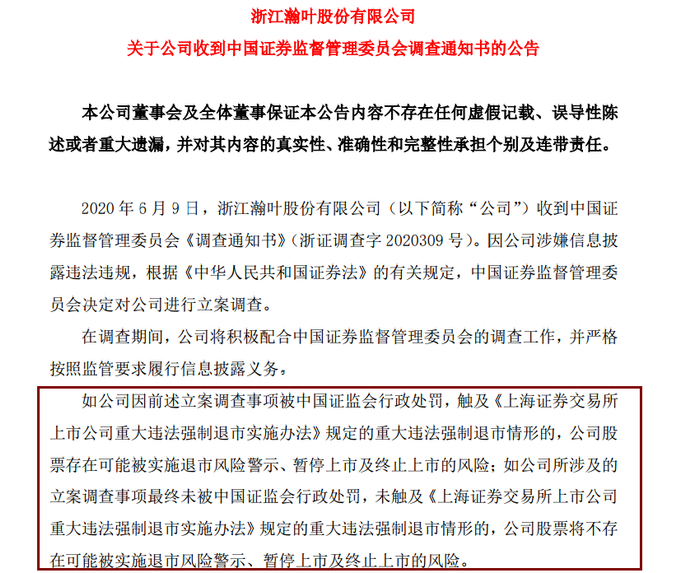 浙江瀚叶股份有限公司

关于公司收到中国证券监督管理委员会调查通知书的公告

本公司董事会及全体董事保证本公告内容不存在任何虚假记载、误导性陈述或者重大遗漏，并对其内容的真实性、准确性和完整性承担个别及连带责任。

2020 年 6 月 9 日，浙江瀚叶股份有限公司（以下简称“公司”）收到中国证券监督管理委员会《调查通知书》（浙证调查字 2020309 号）。因公司涉嫌信息披露违法违规，根据《中华人民共和国证券法》的有关规定，中国证券监督管理委员会决定对公司进行立案调查。

在调查期间，公司将积极配合中国证券监督管理委员会的调查工作，并严格按照监管要求履行信息披露义务。

如公司因前述立案调查事项被中国证监会行政处罚，触及《上海证券交易所上市公司重大违法强制退市实施办法》规定的重大违法强制退市情形的，公司股票存在可能被实施退市风险警示、暂停上市及终止上市的风险；如公司所涉及的立案调查事项最终未被中国证监会行政处罚，未触及《上海证券交易所上市公司重大违法强制退市实施办法》规定的重大违法强制退市情形的，公司股票将不存在可能被实施退市风险警示、暂停上市及终止上市的风险。